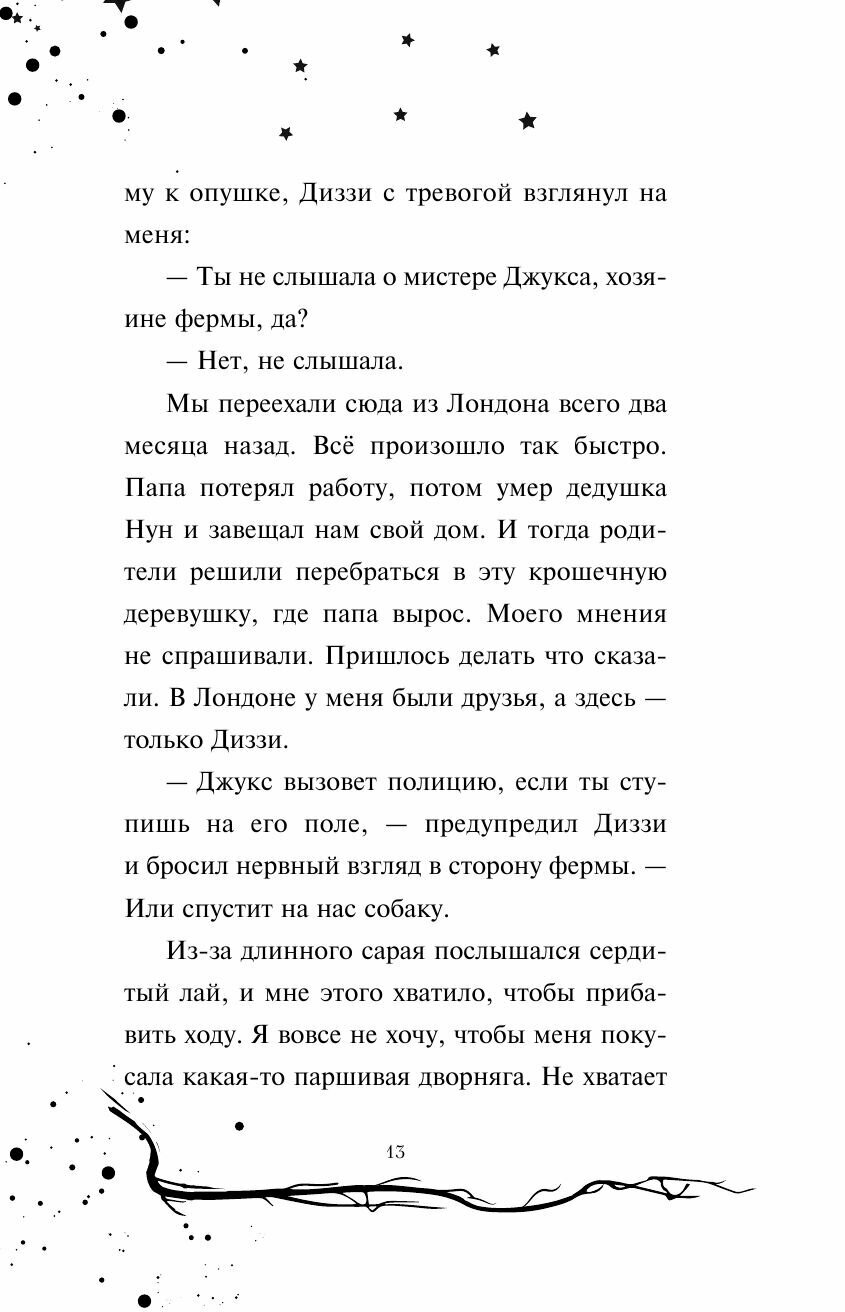 му к опушке, Диззи с тревогой взглянул на меня:

— Ты не слышала о мистере Джукса, хозяине фермы, да?

— Нет, не слышала.

Мы переехали сюда из Лондона всего два месяца назад. Всё произошло так быстро. Папа потерял работу, потом умер дедушка Нун и завещал нам свой дом. И тогда родители решили перебраться в эту крошечную деревушку, где папа вырос. Моего мнения не спрашивали. Пришлось делать что сказали. В Лондоне у меня были друзья, а здесь — только Диззи.

— Джукс вызовет полицию, если ты ступишь на его поле, — предупредил Диззи и бросил нервный взгляд в сторону фермы. — Или спустит на нас собаку.

Из-за длинного сарая послышался сердитый лай, и мне этого хватило, чтобы прибавить ходу. Я вовсе не хочу, чтобы меня покусала какая-то паршивая дворняга. Не хватает

13